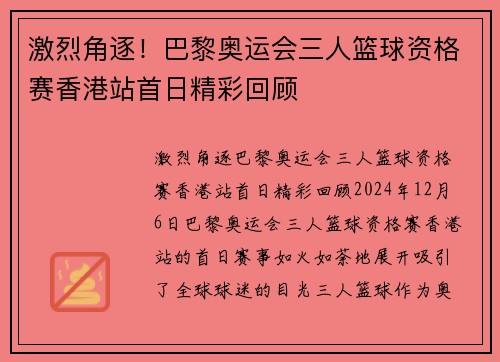 激烈角逐！巴黎奥运会三人篮球资格赛香港站首日精彩回顾

激烈角逐巴黎奥运会三人篮球资格赛香港站首日精彩回顾2024年12月6日巴黎奥运会三人篮球资格赛香港站的首日赛事如火如荼地展开吸引了全球球迷的目光三人篮球作为奥